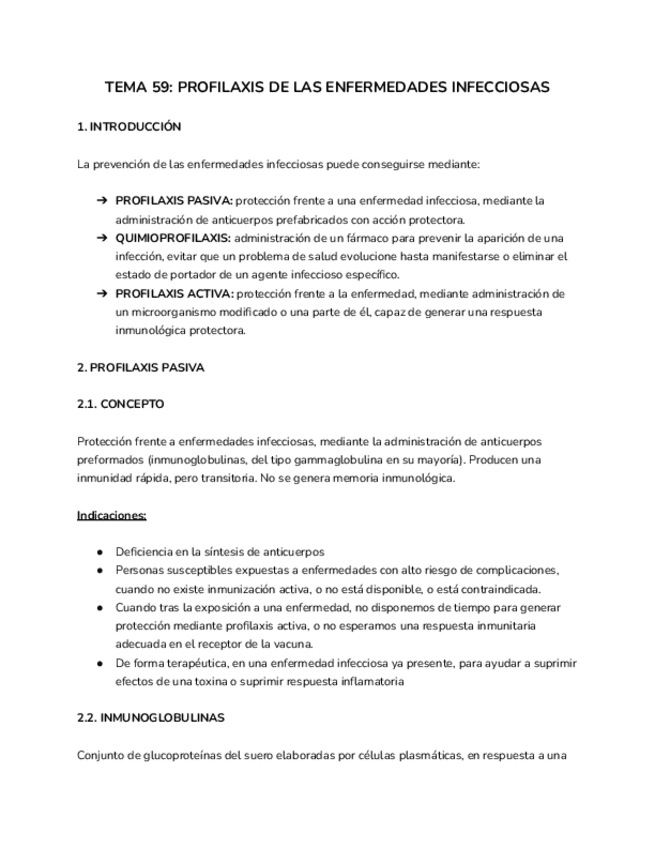 TEMA 59: PROFILAXIS DE LAS ENFERMEDADES INFECCIOSAS

1. INTRODUCCIÓN

La prevención de las enfermedades infecciosas puede conseguirse mediante:

➔ PROFILAXIS PASIVA: protección frente a una enfermedad infecciosa, mediante la administración de anticuerpos prefabricados con acción protectora.
➔ QUIMIOPROFILAXIS: administración de un fármaco para prevenir la aparición de una infección, evitar que un problema de salud evolucione hasta manifestarse o eliminar el estado de portador de un agente infeccioso específico.
➔ PROFILAXIS ACTIVA: protección frente a la enfermedad, mediante administración de un microorganismo modificado o una parte de él, capaz de generar una respuesta inmunológica protectora.

2. PROFILAXIS PASIVA

2.1. CONCEPTO

Protección frente a enfermedades infecciosas, mediante la administración de anticuerpos preformados (inmunoglobulinas, del tipo gammaglobulina en su mayoría). Producen una inmunidad rápida, pero transitoria. No se genera memoria inmunológica.

Indicaciones:

● Deficiencia en la síntesis de anticuerpos
● Personas susceptibles expuestas a enfermedades con alto riesgo de complicaciones, cuando no existe inmunización activa, o no está disponible, o está contraindicada.
● Cuando tras la exposición a una enfermedad, no disponemos de tiempo para generar protección mediante profilaxis activa, o no esperamos una respuesta inmunitaria adecuada en el receptor de la vacuna.
● De forma terapéutica, en una enfermedad infecciosa ya presente, para ayudar a suprimir efectos de una toxina o suprimir respuesta inflamatoria

2.2. INMUNOGLOBULINAS

Conjunto de glucoproteínas del suero elaboradas por células plasmáticas, en respuesta a una